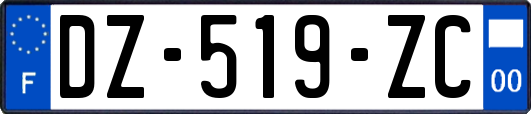 F
DZ-519-ZC
00